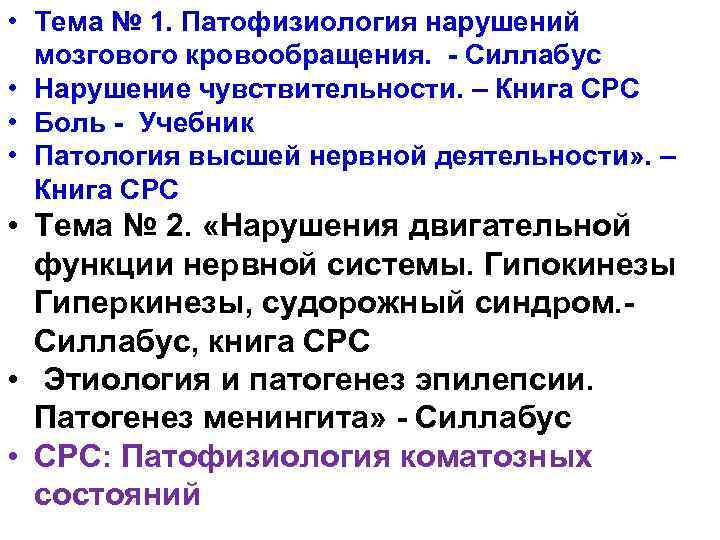 • Тема № 1. Патофизиология нарушений мозгового кровообращения. - Силлабус
• Нарушение чувствительности. – Книга СРС
• Боль - Учебник
• Патология высшей нервной деятельности». – Книга СРС
• Тема № 2. «Нарушения двигательной функции нервной системы. Гипокинезы Гиперкинезы, судорожный синдром.- Силлабус, книга СРС
• Этиология и патогенез эпилепсии. Патогенез менингита» - Силлабус
• СРС: Патофизиология коматозных состояний